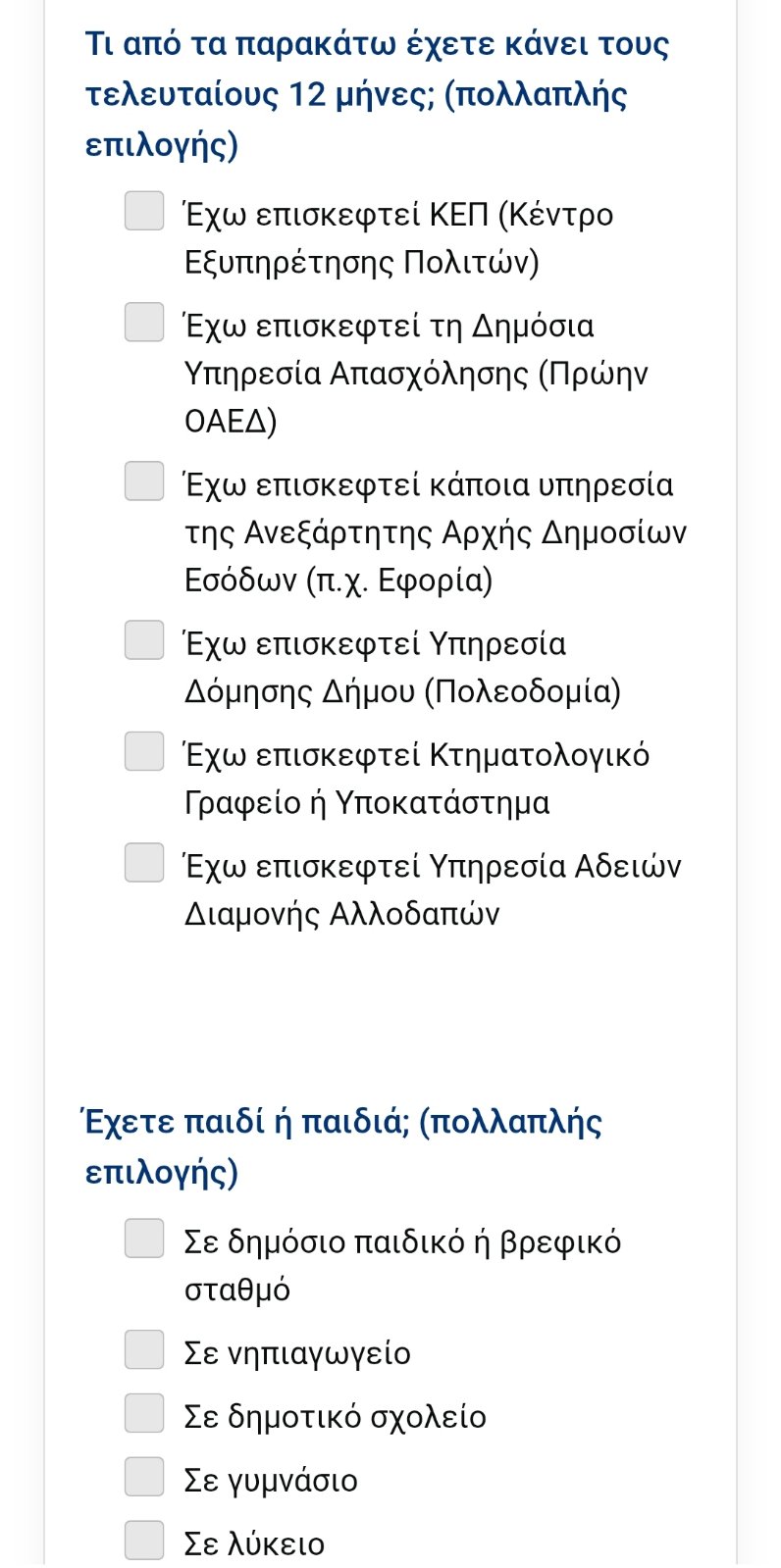 Τι από τα παρακάτω έχετε κάνει τους τελευταίους 12 μήνες; (πολλαπλής επιλογής)

Έχω επισκεφτεί ΚΕΠ (Κέντρο Εξυπηρέτησης Πολιτών)

Έχω επισκεφτεί τη Δημόσια Υπηρεσία Απασχόλησης (Πρώην ΟΑΕΔ)

Έχω επισκεφτεί κάποια υπηρεσία της Ανεξάρτητης Αρχής Δημοσίων Εσόδων (π.χ. Εφορία)

Έχω επισκεφτεί Υπηρεσία Δόμησης Δήμου (Πολεοδομία)

Έχω επισκεφτεί Κτηματολογικό Γραφείο ή Υποκατάστημα

Έχω επισκεφτεί Υπηρεσία Αδειών Διαμονής Αλλοδαπών

Έχετε παιδί ή παιδιά; (πολλαπλής επιλογής)

Σε δημόσιο παιδικό ή βρεφικό σταθμό

Σε νηπιαγωγείο

Σε δημοτικό σχολείο

Σε γυμνάσιο

Σε λύκειο